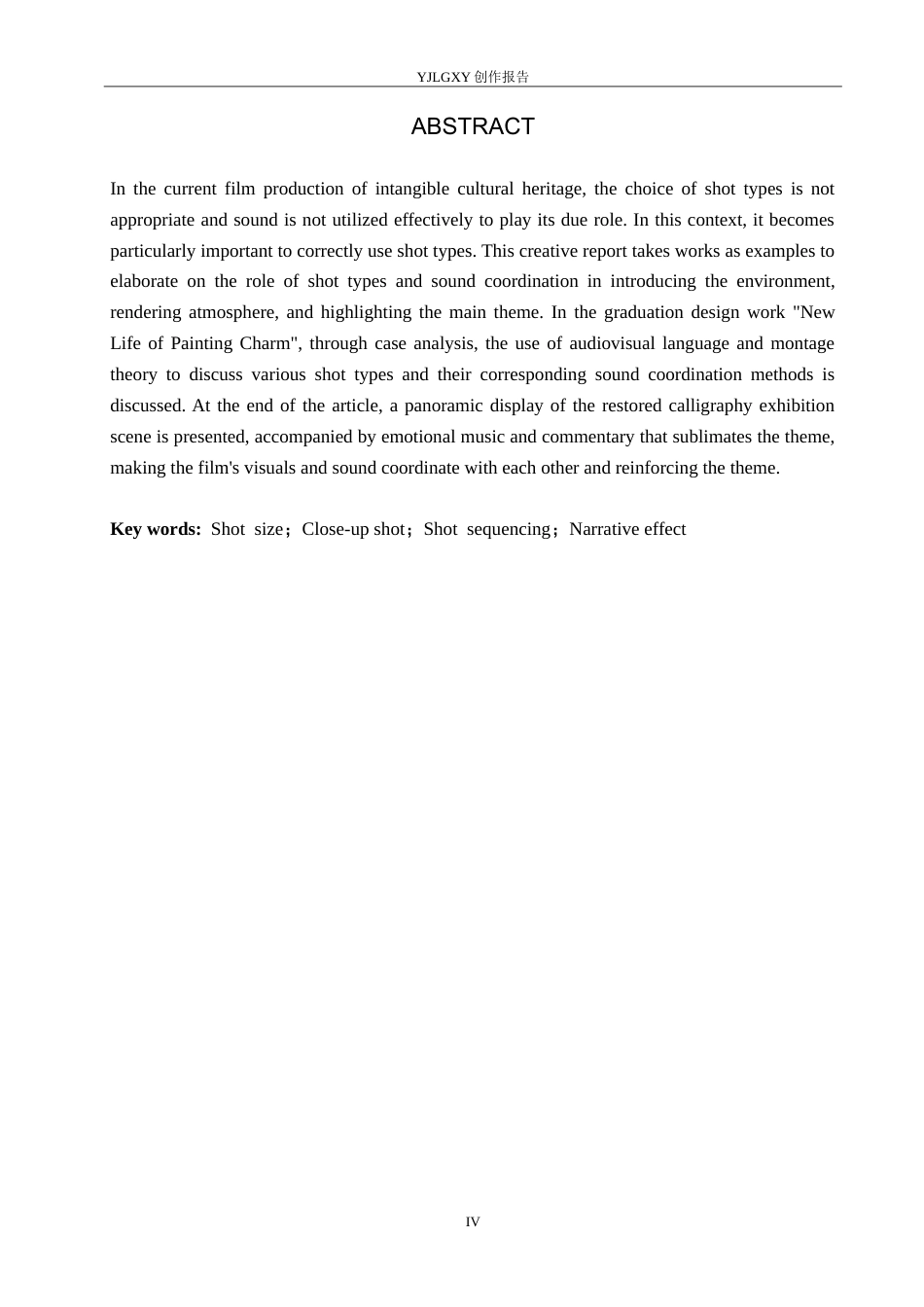 YJLGXY创作报告

ABSTRACT

In the current film production of intangible cultural heritage, the choice of shot types is not appropriate and sound is not utilized effectively to play its due role. In this context, it becomes particularly important to correctly use shot types. This creative report takes works as examples to elaborate on the role of shot types and sound coordination in introducing the environment, rendering atmosphere, and highlighting the main theme. In the graduation design work "New Life of Painting Charm", through case analysis, the use of audiovisual language and montage theory to discuss various shot types and their corresponding sound coordination methods is discussed. At the end of the article, a panoramic display of the restored calligraphy exhibition scene is presented, accompanied by emotional music and commentary that sublimates the theme, making the film's visuals and sound coordinate with each other and reinforcing the theme.

Key words: Shot size；Close-up shot；Shot sequencing；Narrative effect

IV